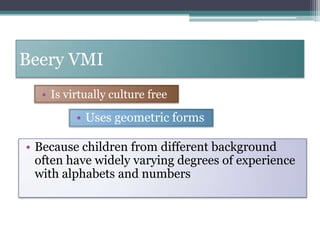 Beery VMI

• Is virtually culture free

• Uses geometric forms

• Because children from different background often have widely varying degrees of experience with alphabets and numbers